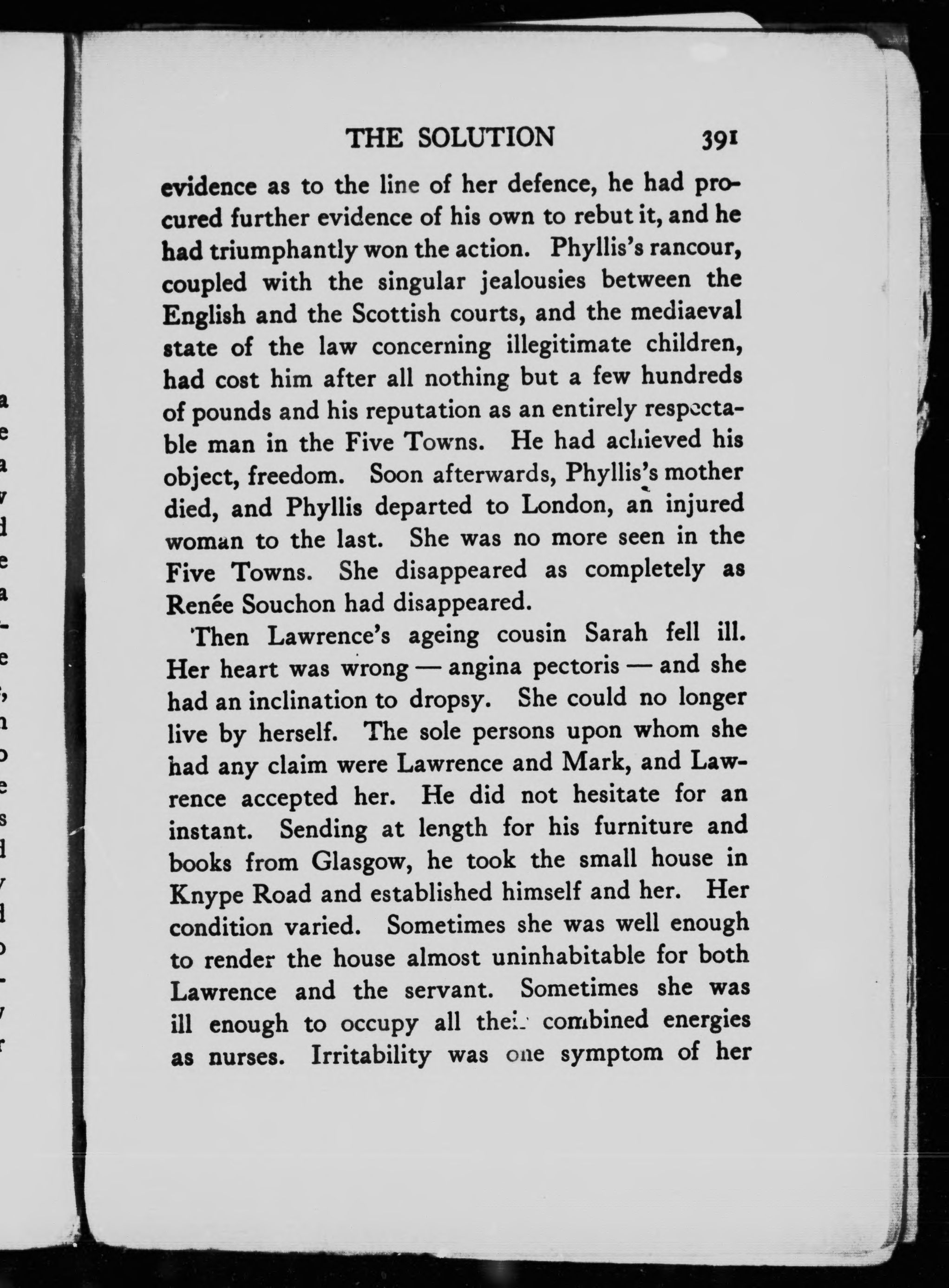 THE SOLUTION 391

evidence as to the line of her defence, he had procured further evidence of his own to rebut it, and he had triumphantly won the action. Phyllis's rancour, coupled with the singular jealousies between the English and the Scottish courts, and the mediaeval state of the law concerning illegitimate children, had cost him after all nothing but a few hundreds of pounds and his reputation as an entirely respectable man in the Five Towns. He had achieved his object, freedom. Soon afterwards, Phyllis's mother died, and Phyllis departed to London, an injured woman to the last. She was no more seen in the Five Towns. She disappeared as completely as Renée Souchon had disappeared.

Then Lawrence's ageing cousin Sarah fell ill. Her heart was wrong — angina pectoris — and she had an inclination to dropsy. She could no longer live by herself. The sole persons upon whom she had any claim were Lawrence and Mark, and Lawrence accepted her. He did not hesitate for an instant. Sending at length for his furniture and books from Glasgow, he took the small house in Knype Road and established himself and her. Her condition varied. Sometimes she was well enough to render the house almost uninhabitable for both Lawrence and the servant. Sometimes she was ill enough to occupy all their combined energies as nurses. Irritability was one symptom of her